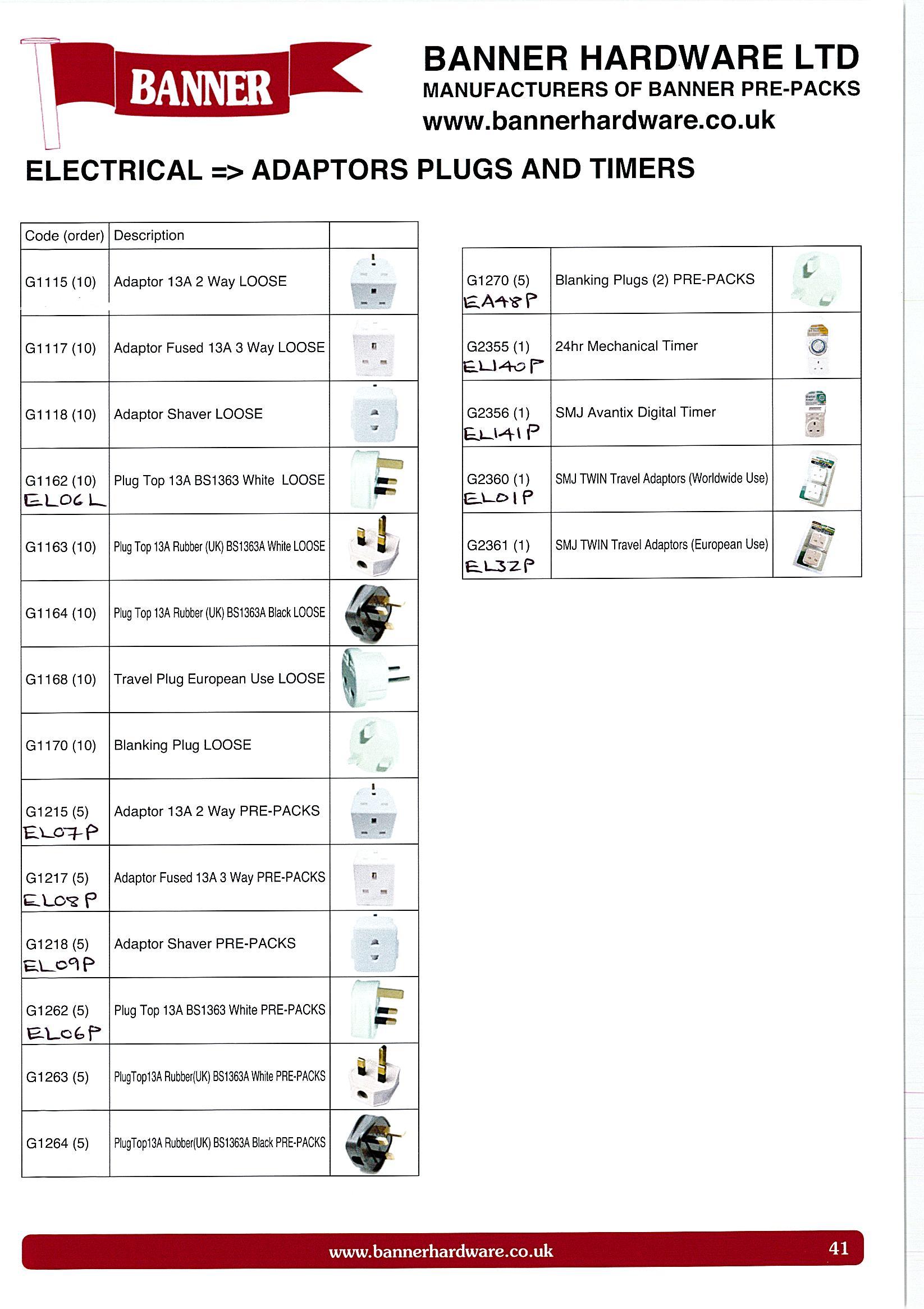 BANNER

BANNER HARDWARE LTD
MANUFACTURERS OF BANNER PRE-PACKS
www.bannerhardware.co.uk

ELECTRICAL => ADAPTORS PLUGS AND TIMERS

| Code (order) | Description | |
|---|---|---|
| G1115 (10) | Adaptor 13A 2 Way LOOSE | |
| G1117 (10) | Adaptor Fused 13A 3 Way LOOSE | |
| G1118 (10) | Adaptor Shaver LOOSE | |
| G1162 (10) EL06L | Plug Top 13A BS1363 White LOOSE | |
| G1163 (10) | Plug Top 13A Rubber (UK) BS1363A White LOOSE | |
| G1164 (10) | Plug Top 13A Rubber (UK) BS1363A Black LOOSE | |
| G1168 (10) | Travel Plug European Use LOOSE | |
| G1170 (10) | Blanking Plug LOOSE | |
| G1215 (5) EL07P | Adaptor 13A 2 Way PRE-PACKS | |
| G1217 (5) EL08P | Adaptor Fused 13A 3 Way PRE-PACKS | |
| G1218 (5) EL09P | Adaptor Shaver PRE-PACKS | |
| G1262 (5) EL06P | Plug Top 13A BS1363 White PRE-PACKS | |
| G1263 (5) | PlugTop13A Rubber(UK) BS1363A White PRE-PACKS | |
| G1264 (5) | PlugTop13A Rubber(UK) BS1363A Black PRE-PACKS | |

| | | |
|---|---|---|
| G1270 (5) EA48P | Blanking Plugs (2) PRE-PACKS | |
| G2355 (1) EL140P | 24hr Mechanical Timer | |
| G2356 (1) EL141P | SMJ Avantix Digital Timer | |
| G2360 (1) EL01P | SMJ TWIN Travel Adaptors (Worldwide Use) | |
| G2361 (1) EL32P | SMJ TWIN Travel Adaptors (European Use) | |

www.bannerhardware.co.uk 41